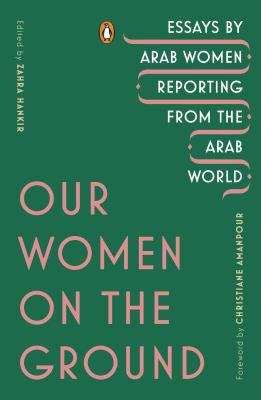 Edited by ZAHRA HANKIR

ESSAYS BY ARAB WOMEN REPORTING FROM THE ARAB WORLD

OUR WOMEN ON THE GROUND

Foreword by CHRISTIANE AMANPOUR